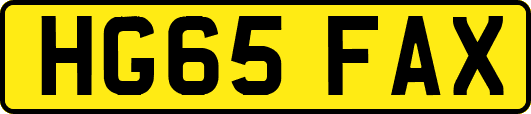 HG65 FAX